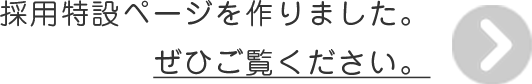 採用特設ページを作りました。
ぜひご覧ください。